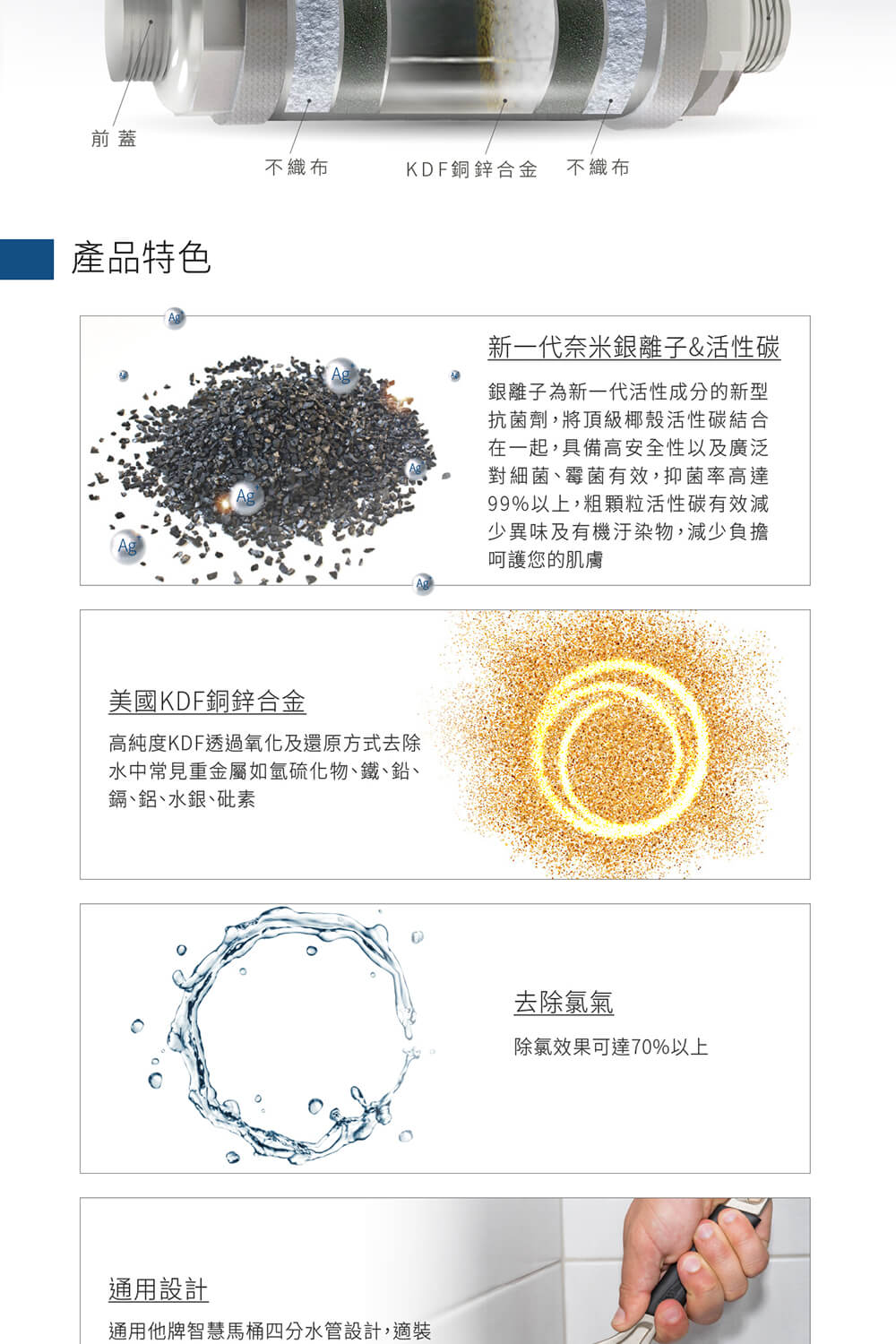 前蓋

不織布

KDF銅鋅合金

不織布

產品特色

Ag

Ag

Ag

Ag

Ag

Ag

新一代奈米銀離子&活性碳

銀離子為新一代活性成分的新型抗菌劑，將頂級椰殼活性碳結合在一起，具備高安全性以及廣泛對細菌、霉菌有效，抑菌率高達99%以上，粗顆粒活性碳有效減少異味及有機汙染物，減少負擔呵護您的肌膚

美國KDF銅鋅合金

高純度KDF透過氧化及還原方式去除水中常見重金屬如氫硫化物、鐵、鉛、鎘、鋁、水銀、砒素

去除氯氣

除氯效果可達70%以上

通用設計

通用他牌智慧馬桶四分水管設計，適裝